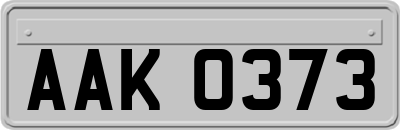 AAK 0373